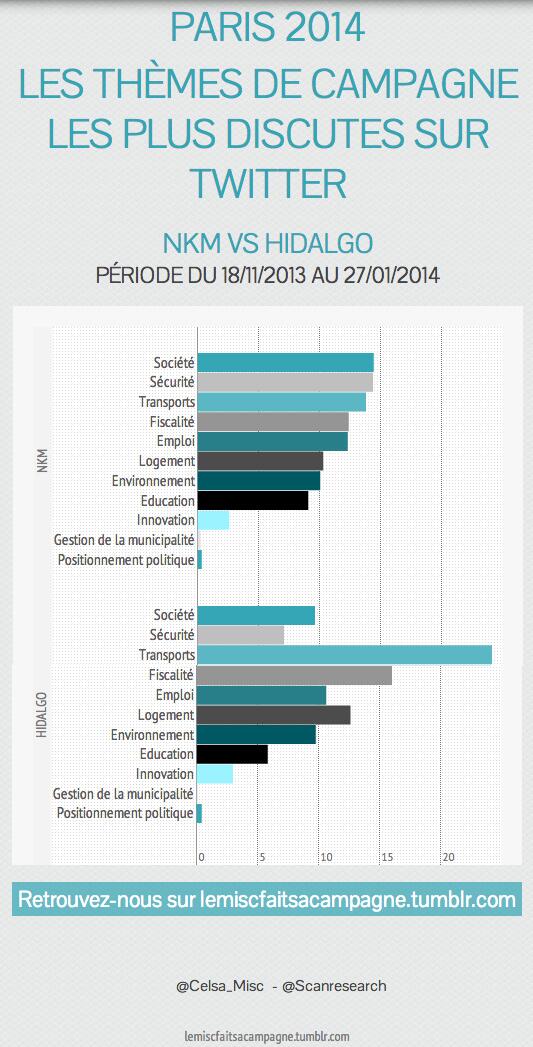 PARIS 2014
LES THÈMES DE CAMPAGNE LES PLUS DISCUTES SUR TWITTER

NKM VS HIDALGO
PÉRIODE DU 18/11/2013 AU 27/01/2014

NKM
Société
Sécurité
Transports
Fiscalité
Emploi
Logement
Environnement
Education
Innovation
Gestion de la municipalité
Positionnement politique

HIDALGO
Société
Sécurité
Transports
Fiscalité
Emploi
Logement
Environnement
Education
Innovation
Gestion de la municipalité
Positionnement politique

0 5 10 15 20

Retrouvez-nous sur lemiscfaitsacampagne.tumblr.com

@Celsa_Misc - @Scanresearch

lemiscfaitsacampagne.tumblr.com